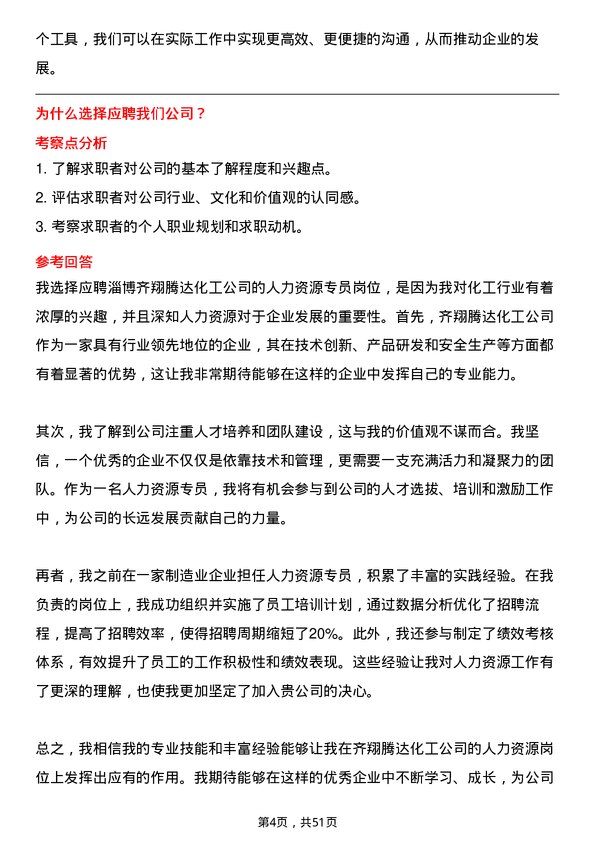 个工具，我们可以在实际工作中实现更高效、更便捷的沟通，从而推动企业的发展。

为什么选择应聘我们公司？

考察点分析

1. 了解求职者对公司的基本了解程度和兴趣点。
2. 评估求职者对公司行业、文化和价值观的认同感。
3. 考察求职者的个人职业规划和求职动机。

参考回答

我选择应聘淄博齐翔腾达化工公司的人力资源专员岗位，是因为我对化工行业有着浓厚的兴趣，并且深知人力资源对于企业发展的重要性。首先，齐翔腾达化工公司作为一家具有行业领先地位的企业，其在技术创新、产品研发和安全生产等方面都有着显著的优势，这让我非常期待能够在这样的企业中发挥自己的专业能力。

其次，我了解到公司注重人才培养和团队建设，这与我的价值观不谋而合。我坚信，一个优秀的企业不仅仅是依靠技术和管理，更需要一支充满活力和凝聚力的团队。作为一名人力资源专员，我将有机会参与到公司的人才选拔、培训和激励工作中，为公司的长远发展贡献自己的力量。

再者，我之前在一家制造业企业担任人力资源专员，积累了丰富的实践经验。在我负责的岗位上，我成功组织并实施了员工培训计划，通过数据分析优化了招聘流程，提高了招聘效率，使得招聘周期缩短了20%。此外，我还参与制定了绩效考核体系，有效提升了员工的工作积极性和绩效表现。这些经验让我对人力资源工作有了更深的理解，也使我更加坚定了加入贵公司的决心。

总之，我相信我的专业技能和丰富经验能够让我在齐翔腾达化工公司的人力资源岗位上发挥出应有的作用。我期待能够在这样的优秀企业中不断学习、成长，为公司

第4页，共51页